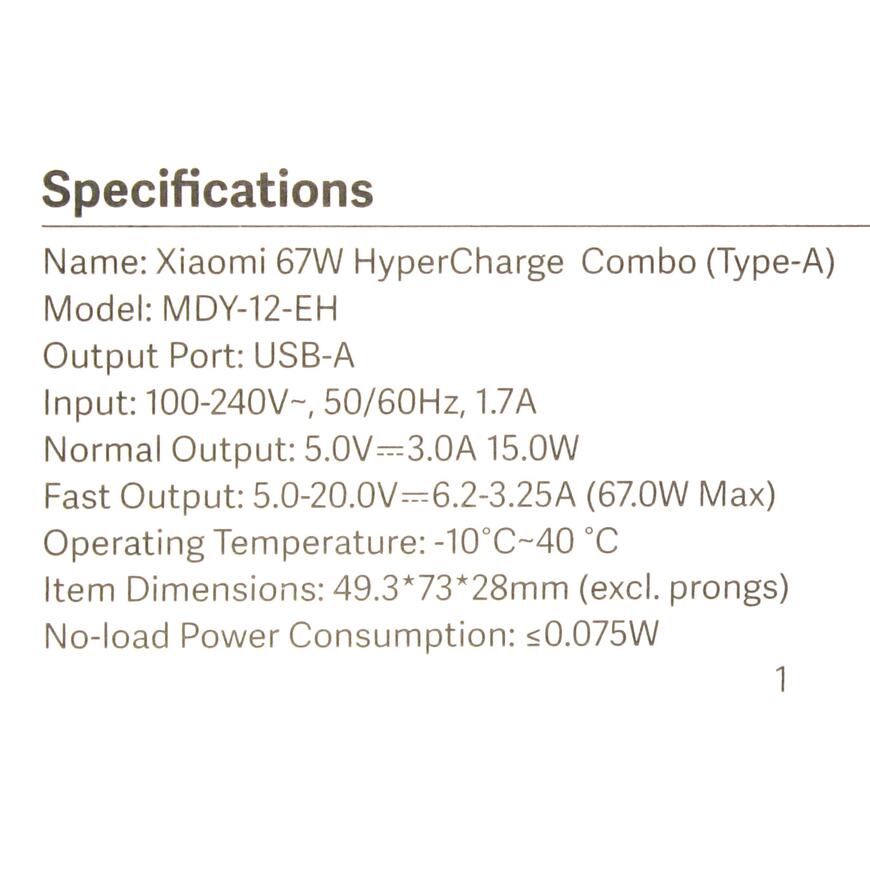 Specifications

Name: Xiaomi 67W HyperCharge Combo (Type-A)
Model: MDY-12-EH
Output Port: USB-A
Input: 100-240V~, 50/60Hz, 1.7A
Normal Output: 5.0V⎓3.0A 15.0W
Fast Output: 5.0-20.0V⎓6.2-3.25A (67.0W Max)
Operating Temperature: -10°C~40 °C
Item Dimensions: 49.3*73*28mm (excl. prongs)
No-load Power Consumption: ≤0.075W

1